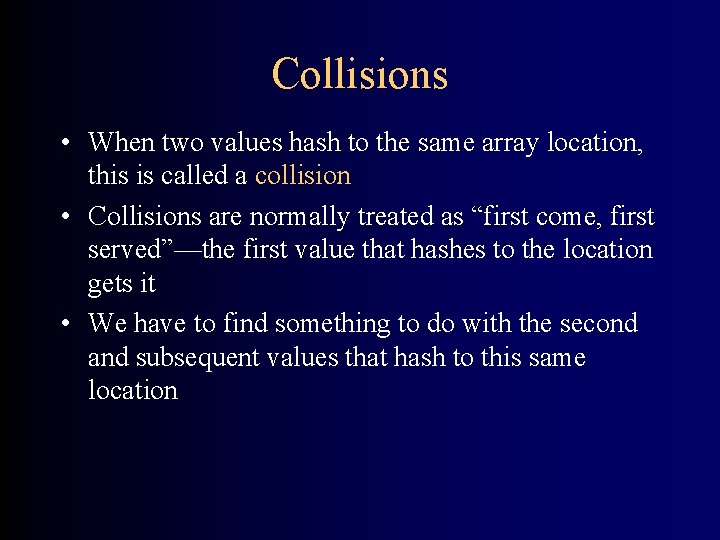 Collisions

• When two values hash to the same array location, this is called a collision
• Collisions are normally treated as "first come, first served"—the first value that hashes to the location gets it
• We have to find something to do with the second and subsequent values that hash to this same location